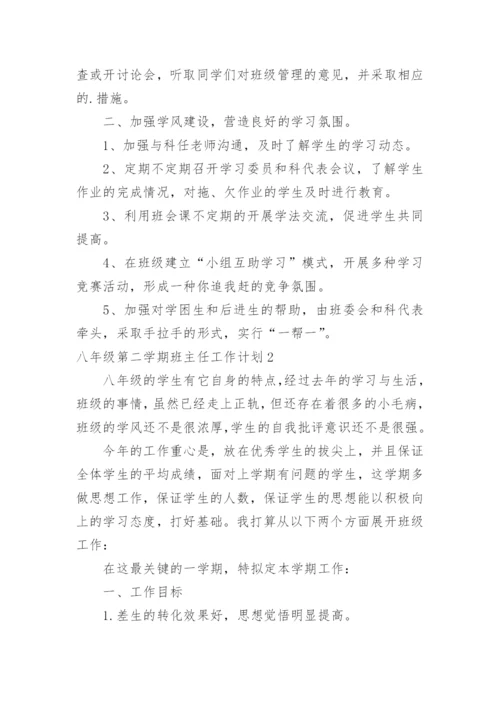 查或开讨论会，听取同学们对班级管理的意见，并采取相应的.措施。

二、加强学风建设，营造良好的学习氛围。

1、加强与科任老师沟通，及时了解学生的学习动态。

2、定期不定期召开学习委员和科代表会议，了解学生作业的完成情况，对拖、欠作业的学生及时进行教育。

3、利用班会课不定期的开展学法交流，促进学生共同提高。

4、在班级建立“小组互助学习”模式，开展多种学习竞赛活动，形成一种你追我赶的竞争氛围。

5、加强对学困生和后进生的帮助，由班委会和科代表牵头，采取手拉手的形式，实行“一帮一”。

八年级第二学期班主任工作计划2

八年级的学生有它自身的特点,经过去年的学习与生活,班级的事情，虽然已经走上正轨，但还存在着很多的小毛病，班级的学风还不是很浓厚,学生的自我批评意识还不是很强。

今年的工作重心是，放在优秀学生的拔尖上，并且保证全体学生的平均成绩，面对上学期有问题的学生，这学期多做思想工作，保证学生的人数，保证学生的思想能以积极向上的学习态度，打好基础。我打算从以下两个方面展开班级工作：

在这最关键的一学期，特拟定本学期工作：

一、工作目标

1.差生的转化效果好，思想觉悟明显提高。